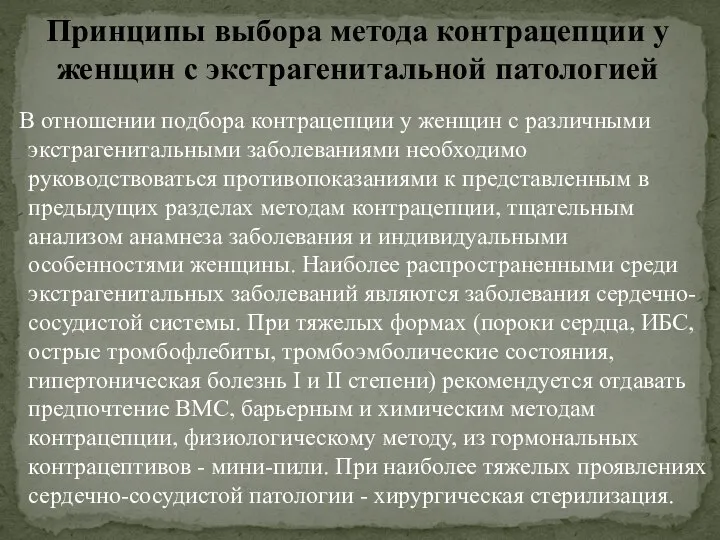 Принципы выбора метода контрацепции у женщин с экстрагенитальной патологией

В отношении подбора контрацепции у женщин с различными экстрагенитальными заболеваниями необходимо руководствоваться противопоказаниями к представленным в предыдущих разделах методам контрацепции, тщательным анализом анамнеза заболевания и индивидуальными особенностями женщины. Наиболее распространенными среди экстрагенитальных заболеваний являются заболевания сердечно-сосудистой системы. При тяжелых формах (пороки сердца, ИБС, острые тромбофлебиты, тромбоэмболические состояния, гипертоническая болезнь I и II степени) рекомендуется отдавать предпочтение ВМС, барьерным и химическим методам контрацепции, физиологическому методу, из гормональных контрацептивов - мини-пили. При наиболее тяжелых проявлениях сердечно-сосудистой патологии - хирургическая стерилизация.